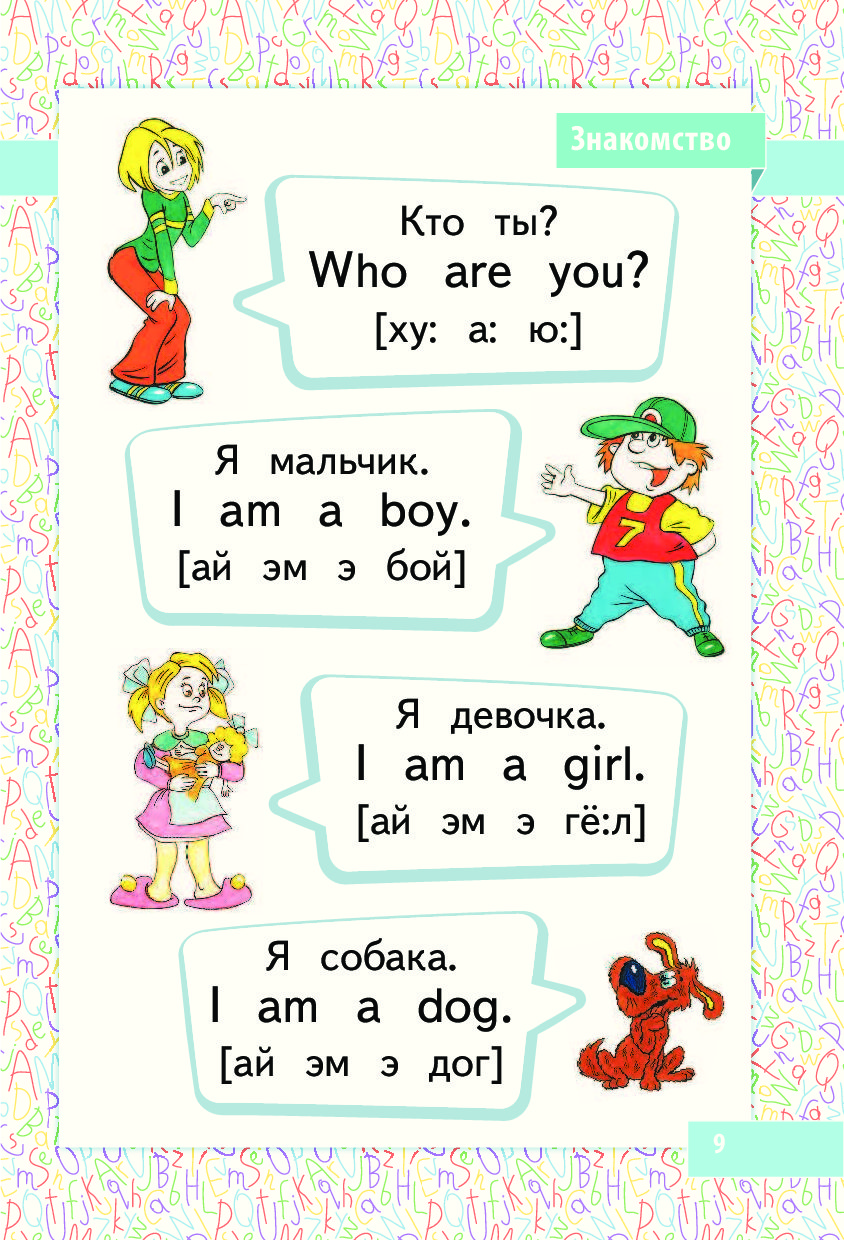 Знакомство

Кто ты?
Who are you?
[ху: а: ю:]

Я мальчик.
I am a boy.
[ай эм э бой]

Я девочка.
I am a girl.
[ай эм э гё:л]

Я собака.
I am a dog.
[ай эм э дог]

9